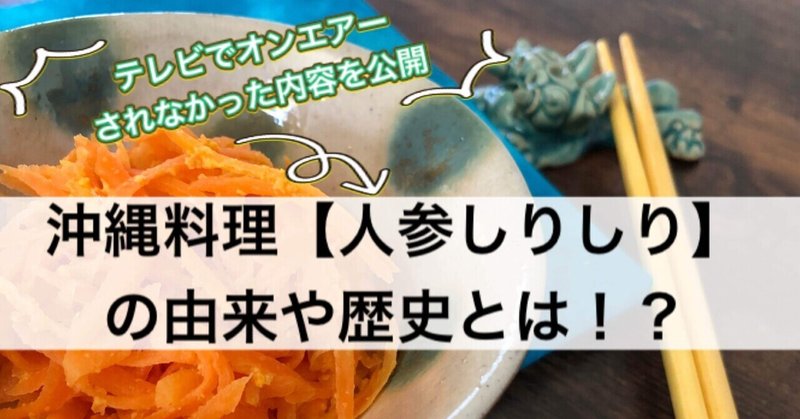 テレビでオンエアー
されなかった内容を公開

沖縄料理【人参しりしり】
の由来や歴史とは！？